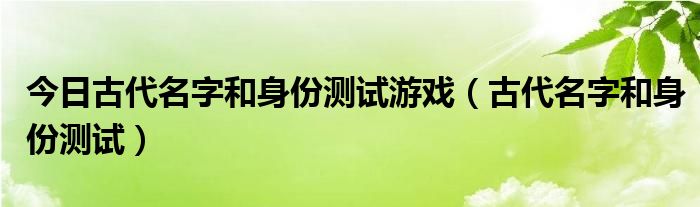 今日古代名字和身份测试游戏（古代名字和身份测试）